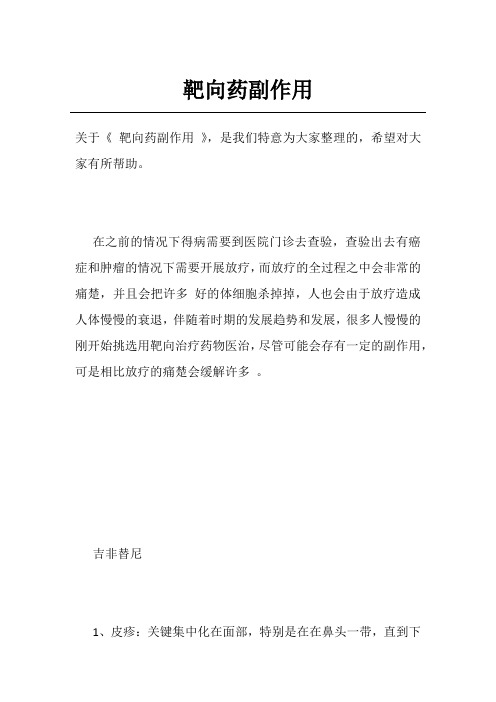 靶向药副作用

关于《 靶向药副作用 》，是我们特意为大家整理的，希望对大家有所帮助。

在之前的情况下得病需要到医院门诊去查验，查验出去有癌症和肿瘤的情况下需要开展放疗，而放疗的全过程之中会非常的痛楚，并且会把许多 好的体细胞杀掉掉，人也会由于放疗造成人体慢慢的衰退，伴随着时期的发展趋势和发展，很多人慢慢的刚开始挑选用靶向治疗药物医治，尽管可能会存有一定的副作用，可是相比放疗的痛楚会缓解许多 。

吉非替尼

1、皮疹：关键集中化在面部，特别是在在鼻头一带，直到下